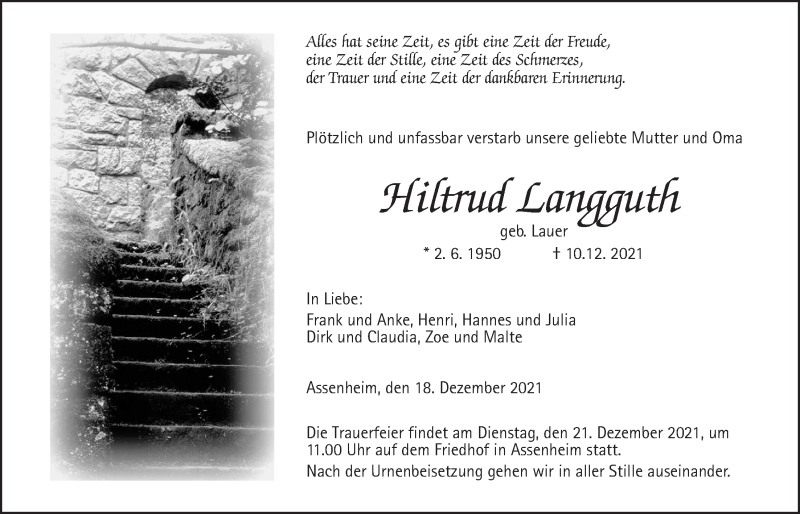 Alles hat seine Zeit, es gibt eine Zeit der Freude,
eine Zeit der Stille, eine Zeit des Schmerzes,
der Trauer und eine Zeit der dankbaren Erinnerung.

Plötzlich und unfassbar verstarb unsere geliebte Mutter und Oma

Hiltrud Langguth

geb. Lauer

* 2. 6. 1950 † 10.12. 2021

In Liebe:
Frank und Anke, Henri, Hannes und Julia
Dirk und Claudia, Zoe und Malte

Assenheim, den 18. Dezember 2021

Die Trauerfeier findet am Dienstag, den 21. Dezember 2021, um 11.00 Uhr auf dem Friedhof in Assenheim statt.
Nach der Urnenbeisetzung gehen wir in aller Stille auseinander.